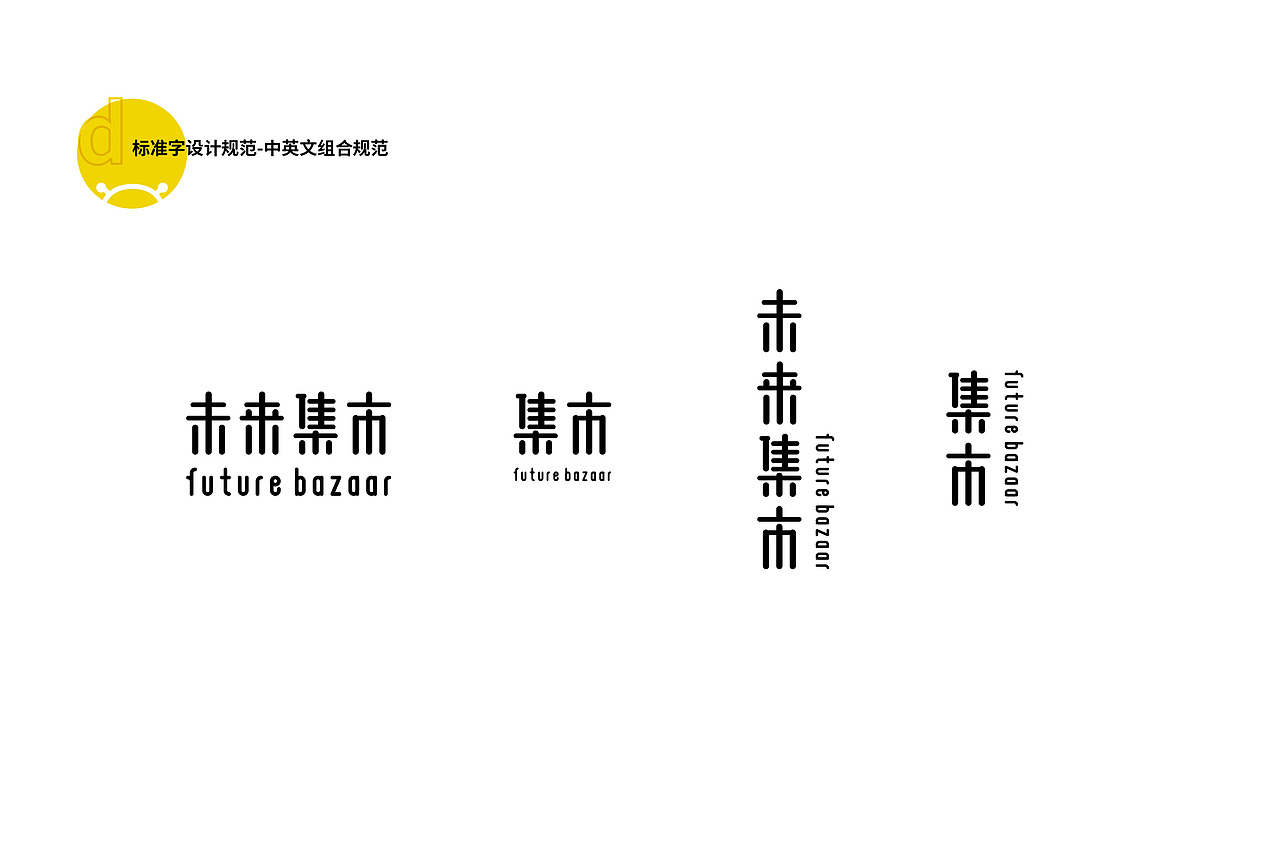 d
标准字设计规范-中英文组合规范

未来集市
future bazaar

集市
future bazaar

未来集市
future bazaar

集市
future bazaar